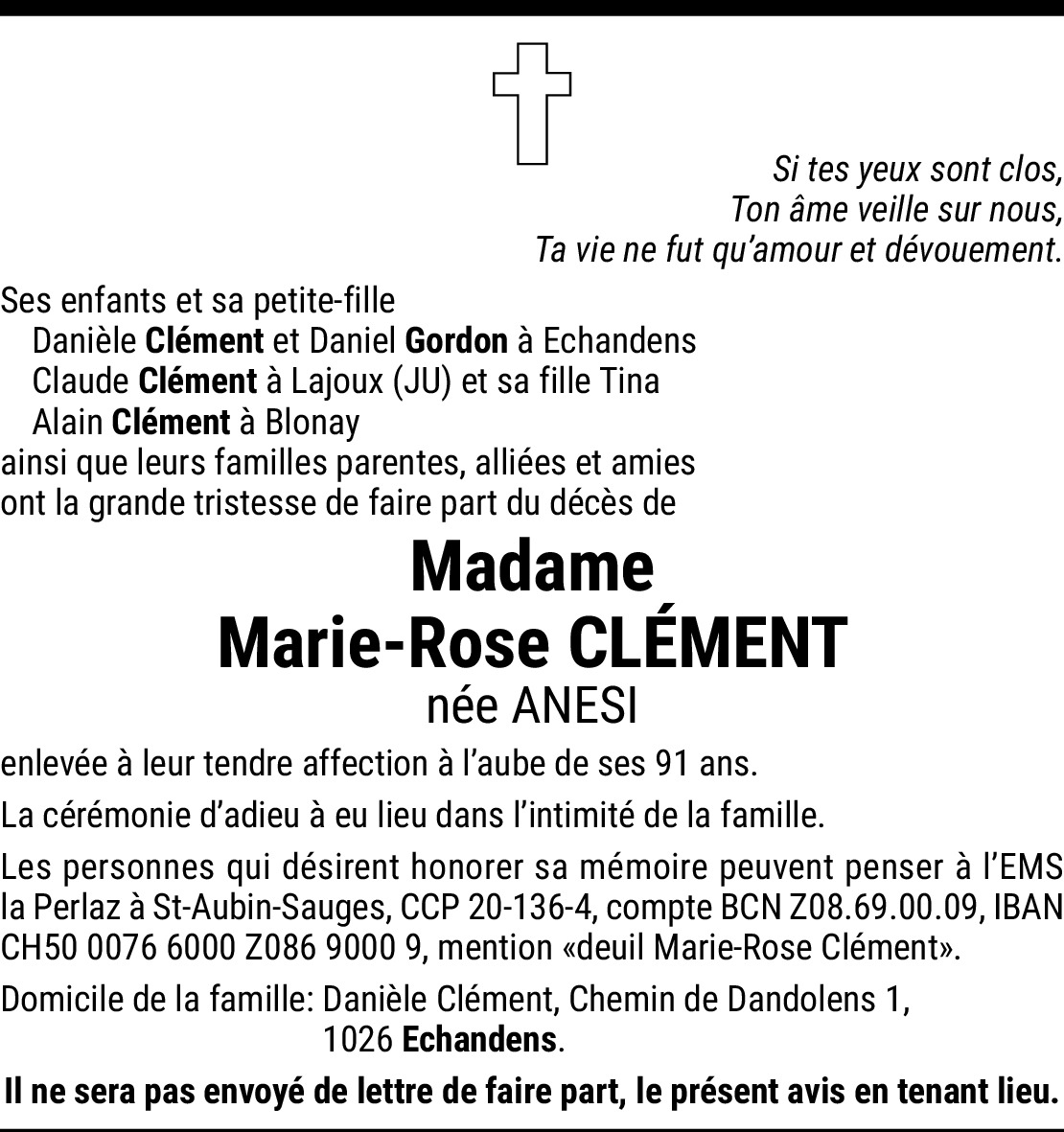 Si tes yeux sont clos,
Ton âme veille sur nous,
Ta vie ne fut qu'amour et dévouement.

Ses enfants et sa petite-fille
Danièle Clément et Daniel Gordon à Echandens
Claude Clément à Lajoux (JU) et sa fille Tina
Alain Clément à Blonay
ainsi que leurs familles parentes, alliées et amies
ont la grande tristesse de faire part du décès de

Madame
Marie-Rose CLÉMENT
née ANESI

enlevée à leur tendre affection à l'aube de ses 91 ans.

La cérémonie d'adieu à eu lieu dans l'intimité de la famille.

Les personnes qui désirent honorer sa mémoire peuvent penser à l'EMS la Perlaz à St-Aubin-Sauges, CCP 20-136-4, compte BCN Z08.69.00.09, IBAN CH50 0076 6000 Z086 9000 9, mention «deuil Marie-Rose Clément».

Domicile de la famille: Danièle Clément, Chemin de Dandolens 1, 1026 Echandens.

Il ne sera pas envoyé de lettre de faire part, le présent avis en tenant lieu.